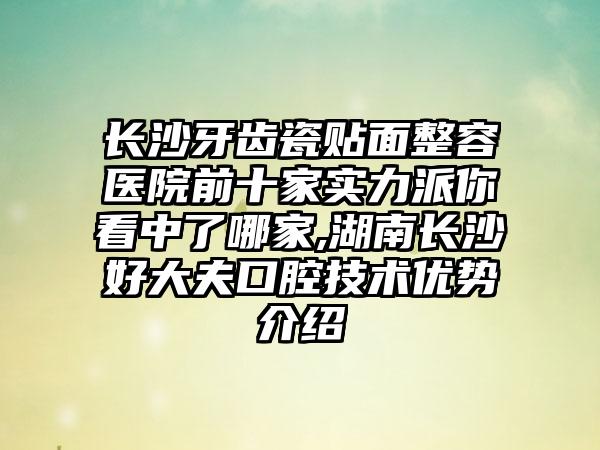 长沙牙齿瓷贴面整容医院前十家实力派你看中了哪家,湖南长沙好大夫口腔技术优势介绍